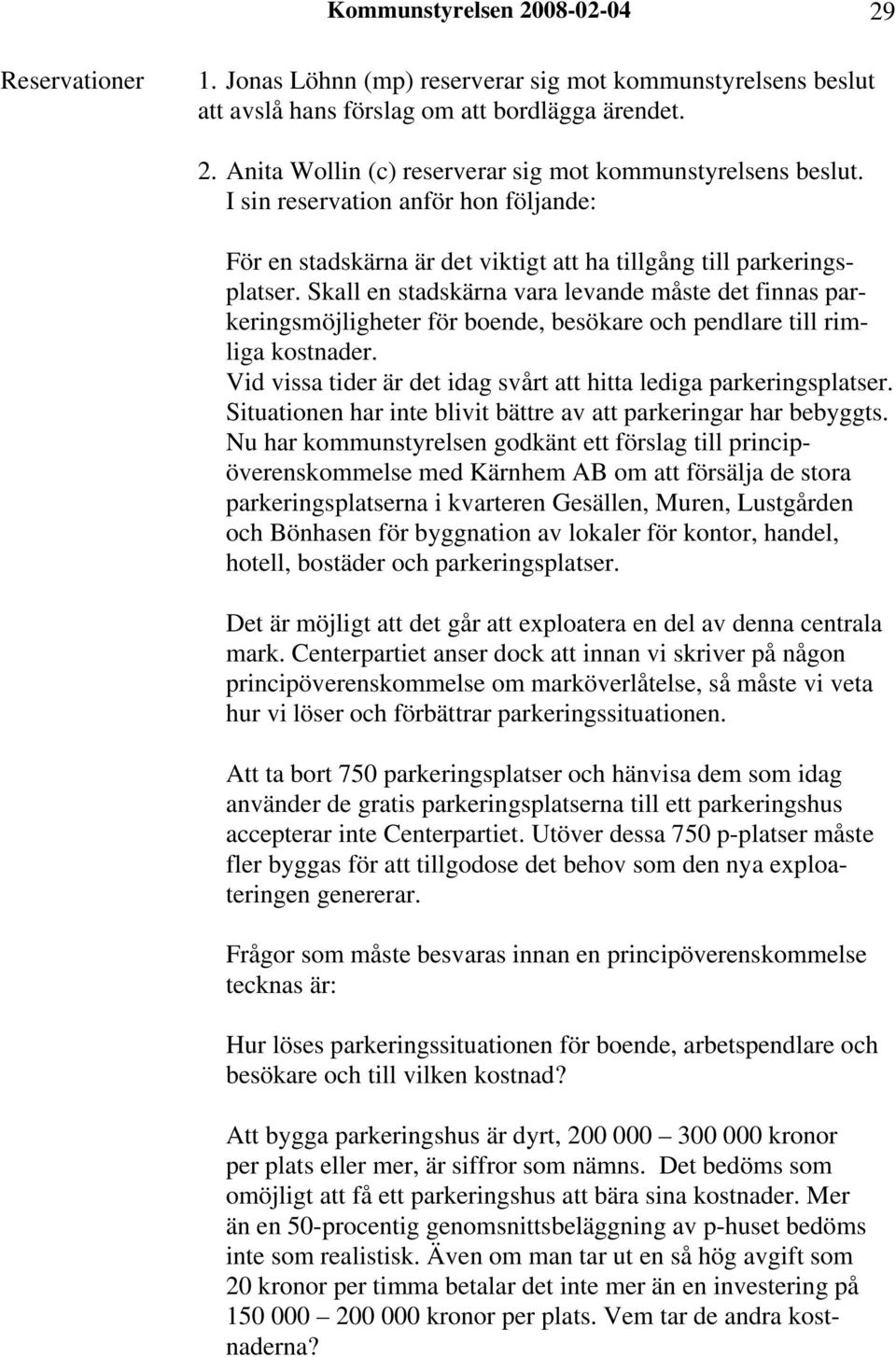 Kommunstyrelsen 2008-02-04 29

Reservationer

1. Jonas Löhnn (mp) reserverar sig mot kommunstyrelsens beslut att avslå hans förslag om att bordlägga ärendet.

2. Anita Wollin (c) reserverar sig mot kommunstyrelsens beslut. I sin reservation anför hon följande:

För en stadskärna är det viktigt att ha tillgång till parkeringsplatser. Skall en stadskärna vara levande måste det finnas parkeringsmöjligheter för boende, besökare och pendlare till rimliga kostnader.
Vid vissa tider är det idag svårt att hitta lediga parkeringsplatser.
Situationen har inte blivit bättre av att parkeringar har bebyggts.
Nu har kommunstyrelsen godkänt ett förslag till principöverenskommelse med Kärnhem AB om att försälja de stora parkeringsplatserna i kvarteren Gesällen, Muren, Lustgården och Bönhasen för byggnation av lokaler för kontor, handel, hotell, bostäder och parkeringsplatser.

Det är möjligt att det går att exploatera en del av denna centrala mark. Centerpartiet anser dock att innan vi skriver på någon principöverenskommelse om marköverlåtelse, så måste vi veta hur vi löser och förbättrar parkeringssituationen.

Att ta bort 750 parkeringsplatser och hänvisa dem som idag använder de gratis parkeringsplatserna till ett parkeringshus accepterar inte Centerpartiet. Utöver dessa 750 p-platser måste fler byggas för att tillgodose det behov som den nya exploateringen genererar.

Frågor som måste besvaras innan en principöverenskommelse tecknas är:

Hur löses parkeringssituationen för boende, arbetspendlare och besökare och till vilken kostnad?

Att bygga parkeringshus är dyrt, 200 000 – 300 000 kronor per plats eller mer, är siffror som nämns. Det bedöms som omöjligt att få ett parkeringshus att bära sina kostnader. Mer än en 50-procentig genomsnittsbeläggning av p-huset bedöms inte som realistisk. Även om man tar ut en så hög avgift som 20 kronor per timma betalar det inte mer än en investering på 150 000 – 200 000 kronor per plats. Vem tar de andra kostnaderna?